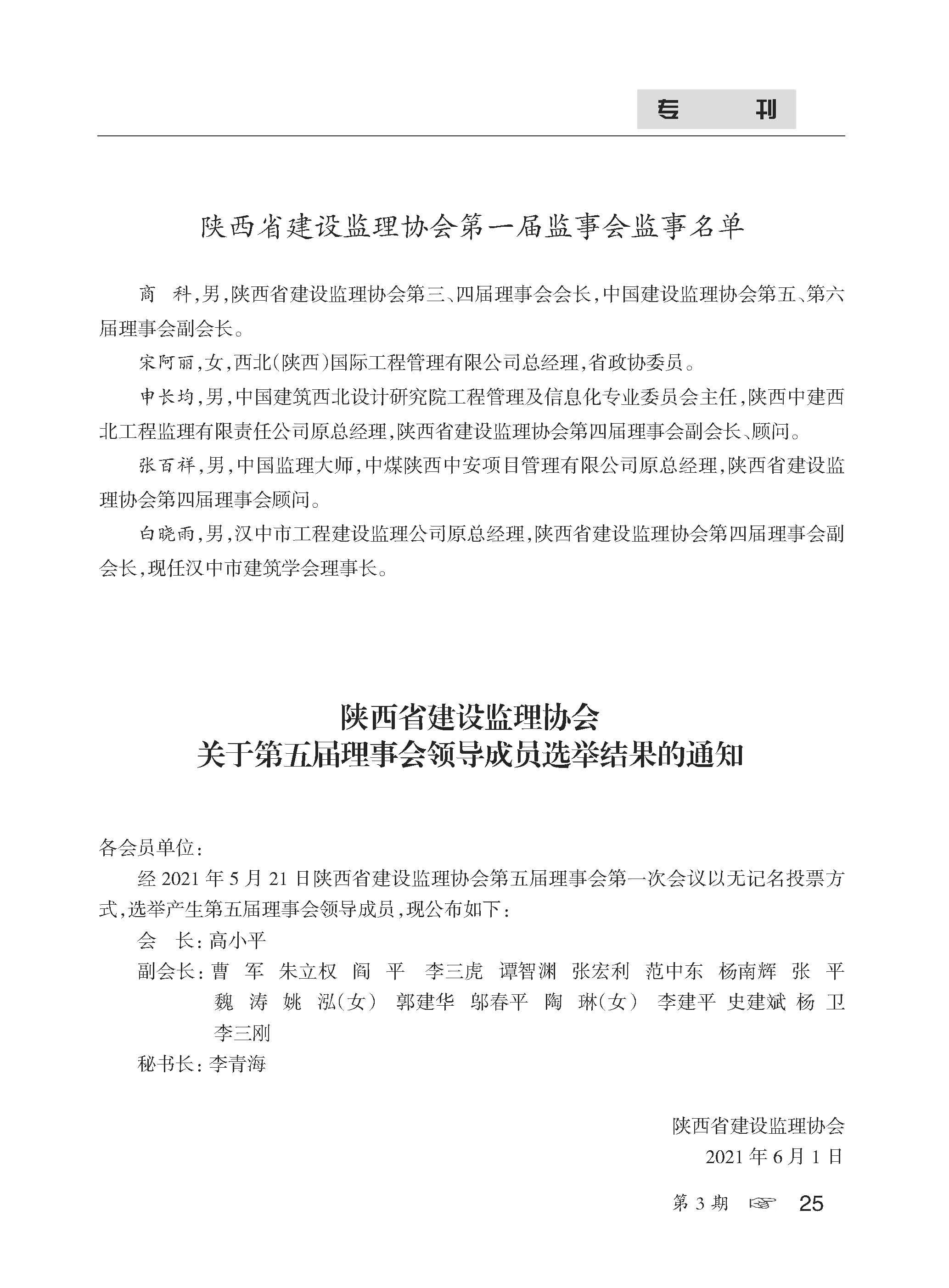 专　刊

陕西省建设监理协会第一届监事会监事名单

商　科，男，陕西省建设监理协会第三、四届理事会会长，中国建设监理协会第五、第六届理事会副会长。

宋阿丽，女，西北（陕西）国际工程管理有限公司总经理，省政协委员。

申长均，男，中国建筑西北设计研究院工程管理及信息化专业委员会主任，陕西中建西北工程监理有限责任公司原总经理，陕西省建设监理协会第四届理事会副会长、顾问。

张百祥，男，中国监理大师，中煤陕西中安项目管理有限公司原总经理，陕西省建设监理协会第四届理事会顾问。

白晓雨，男，汉中市工程建设监理公司原总经理，陕西省建设监理协会第四届理事会副会长，现任汉中市建筑学会理事长。

陕西省建设监理协会
关于第五届理事会领导成员选举结果的通知

各会员单位：

经 2021 年 5 月 21 日陕西省建设监理协会第五届理事会第一次会议以无记名投票方式，选举产生第五届理事会领导成员，现公布如下：

会　长：高小平

副会长：曹　军　朱立权　阎　平　李三虎　谭智渊　张宏利　范中东　杨南辉　张　平　魏　涛　姚　泓（女）　郭建华　邬春平　陶　琳（女）　李建平　史建斌　杨　卫　李三刚

秘书长：李青海

陕西省建设监理协会
2021 年 6 月 1 日

第 3 期 ☞ 25